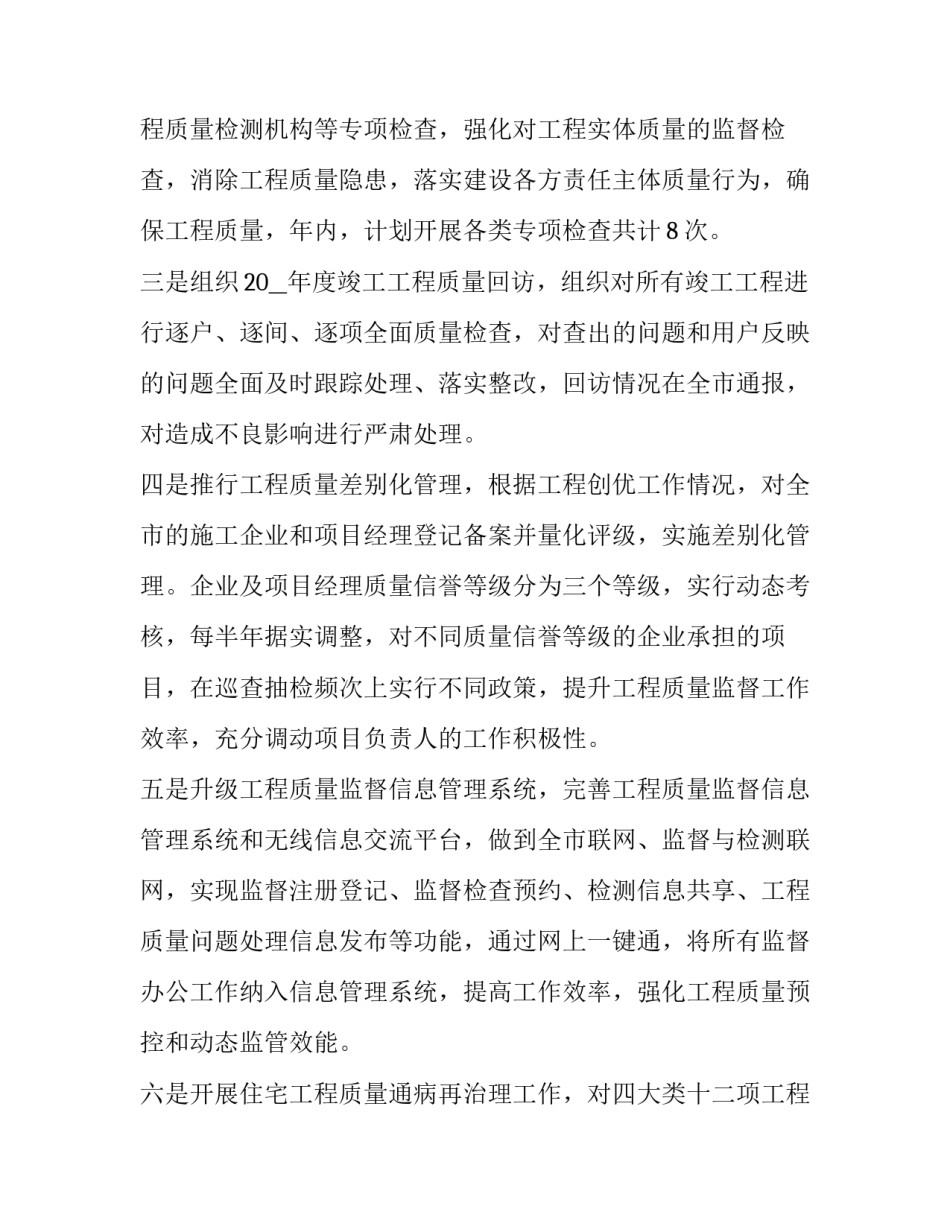 程质量检测机构等专项检查，强化对工程实体质量的监督检查，消除工程质量隐患，落实建设各方责任主体质量行为，确保工程质量，年内，计划开展各类专项检查共计 8 次。

三是组织 20_年度竣工工程质量回访，组织对所有竣工工程进行逐户、逐间、逐项全面质量检查，对查出的问题和用户反映的问题全面及时跟踪处理、落实整改，回访情况在全市通报，对造成不良影响进行严肃处理。

四是推行工程质量差别化管理，根据工程创优工作情况，对全市的施工企业和项目经理登记备案并量化评级，实施差别化管理。企业及项目经理质量信誉等级分为三个等级，实行动态考核，每半年据实调整，对不同质量信誉等级的企业承担的项目，在巡查抽检频次上实行不同政策，提升工程质量监督工作效率，充分调动项目负责人的工作积极性。

五是升级工程质量监督信息管理系统，完善工程质量监督信息管理系统和无线信息交流平台，做到全市联网、监督与检测联网，实现监督注册登记、监督检查预约、检测信息共享、工程质量问题处理信息发布等功能，通过网上一键通，将所有监督办公工作纳入信息管理系统，提高工作效率，强化工程质量预控和动态监管效能。

六是开展住宅工程质量通病再治理工作，对四大类十二项工程